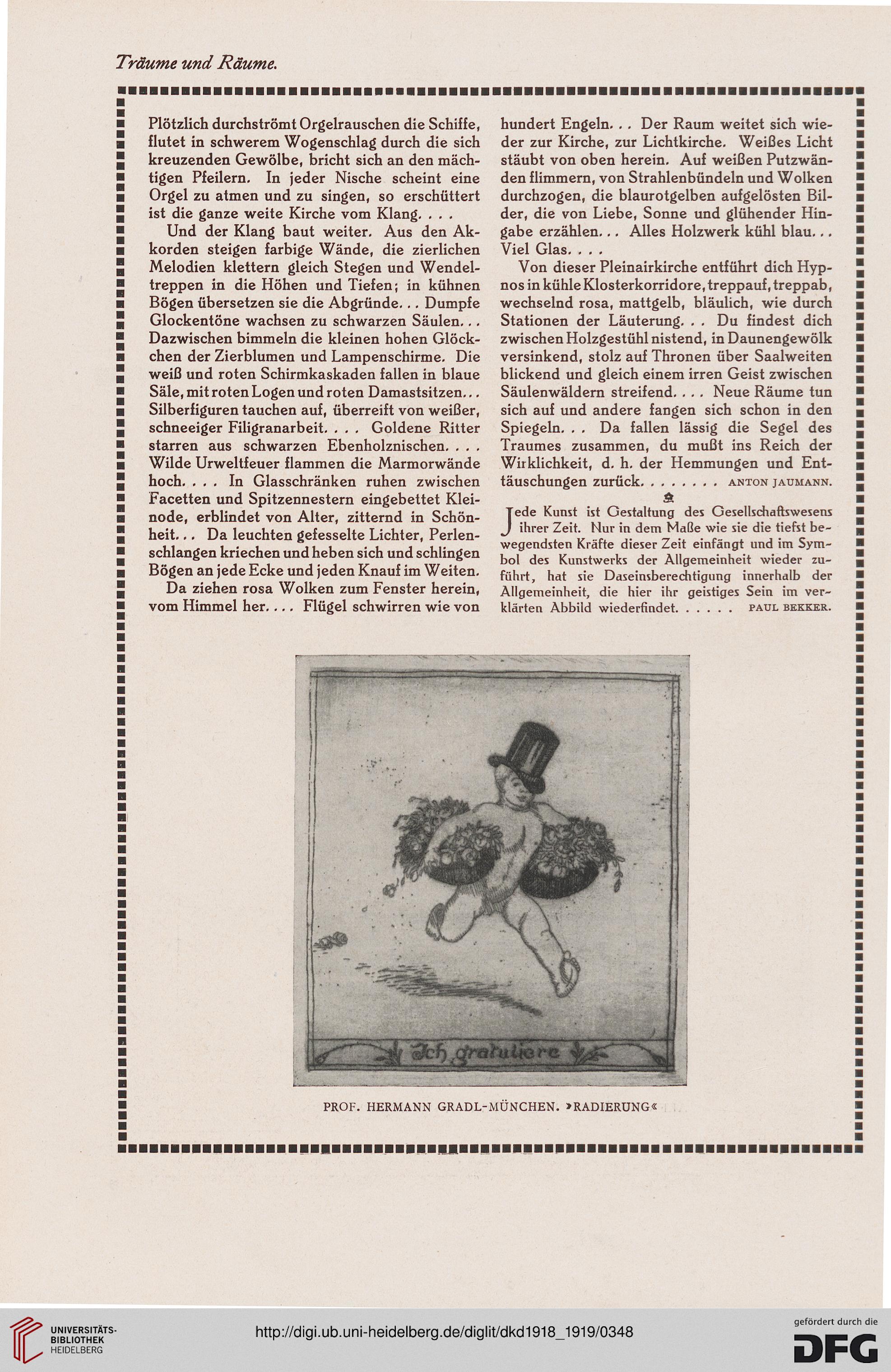 Träume und Räume.

Plötzlich durchströmt Orgelrauschen die Schiffe, flutet in schwerem Wogenschlag durch die sich kreuzenden Gewölbe, bricht sich an den mächtigen Pfeilern. In jeder Nische scheint eine Orgel zu atmen und zu singen, so erschüttert ist die ganze weite Kirche vom Klang. . . .

Und der Klang baut weiter. Aus den Akkorden steigen farbige Wände, die zierlichen Melodien klettern gleich Stegen und Wendeltreppen in die Höhen und Tiefen; in kühnen Bögen übersetzen sie die Abgründe. . . Dumpfe Glockentöne wachsen zu schwarzen Säulen. . . Dazwischen bimmeln die kleinen hohen Glöckchen der Zierblumen und Lampenschirme. Die weiß und roten Schirmkaskaden fallen in blaue Säle, mit roten Logen und roten Damastsitzen. . . Silberfiguren tauchen auf, überreift von weißer, schneeiger Filigranarbeit. . . . Goldene Ritter starren aus schwarzen Ebenholznischen. . . . Wilde Urweltfeuer flammen die Marmorwände hoch. . . . In Glasschränken ruhen zwischen Facetten und Spitzennestern eingebettet Kleinode, erblindet von Alter, zitternd in Schönheit. . . Da leuchten gefesselte Lichter, Perlenschlangen kriechen und heben sich und schlingen Bögen an jede Ecke und jeden Knauf im Weiten.

Da ziehen rosa Wolken zum Fenster herein, vom Himmel her. . . . Flügel schwirren wie von hundert Engeln. . . Der Raum weitet sich wieder zur Kirche, zur Lichtkirche. Weißes Licht stäubt von oben herein. Auf weißen Putzwänden flimmern, von Strahlenbündeln und Wolken durchzogen, die blaurotgelben aufgelösten Bilder, die von Liebe, Sonne und glühender Hingabe erzählen. . . Alles Holzwerk kühl blau. . . Viel Glas. . . .

Von dieser Pleinairkirche entführt dich Hypnos in kühle Klosterkorridore, treppauf, treppab, wechselnd rosa, mattgelb, bläulich, wie durch Stationen der Läuterung. . . Du findest dich zwischen Holzgestühl nistend, in Daunengewölk versinkend, stolz auf Thronen über Saalweiten blickend und gleich einem irren Geist zwischen Säulenwäldern streifend. . . . Neue Räume tun sich auf und andere fangen sich schon in den Spiegeln. . . Da fallen lässig die Segel des Traumes zusammen, du mußt ins Reich der Wirklichkeit, d. h. der Hemmungen und Enttäuschungen zurück. . . . . . . . ANTON JAUMANN.

Jede Kunst ist Gestaltung des Gesellschaftswesens ihrer Zeit. Nur in dem Maße wie sie die tiefst bewegendsten Kräfte dieser Zeit einfängt und im Symbol des Kunstwerks der Allgemeinheit wieder zuführt, hat sie Daseinsberechtigung innerhalb der Allgemeinheit, die hier ihr geistiges Sein im verklärten Abbild wiederfindet. . . . . . PAUL BEKKER.

Ich gratuliere

PROF. HERMANN GRADL-MÜNCHEN. »RADIERUNG«

UNIVERSITÄTS-BIBLIOTHEK HEIDELBERG

http://digi.ub.uni-heidelberg.de/diglit/dkd1918_1919/0348

gefördert durch die DFG